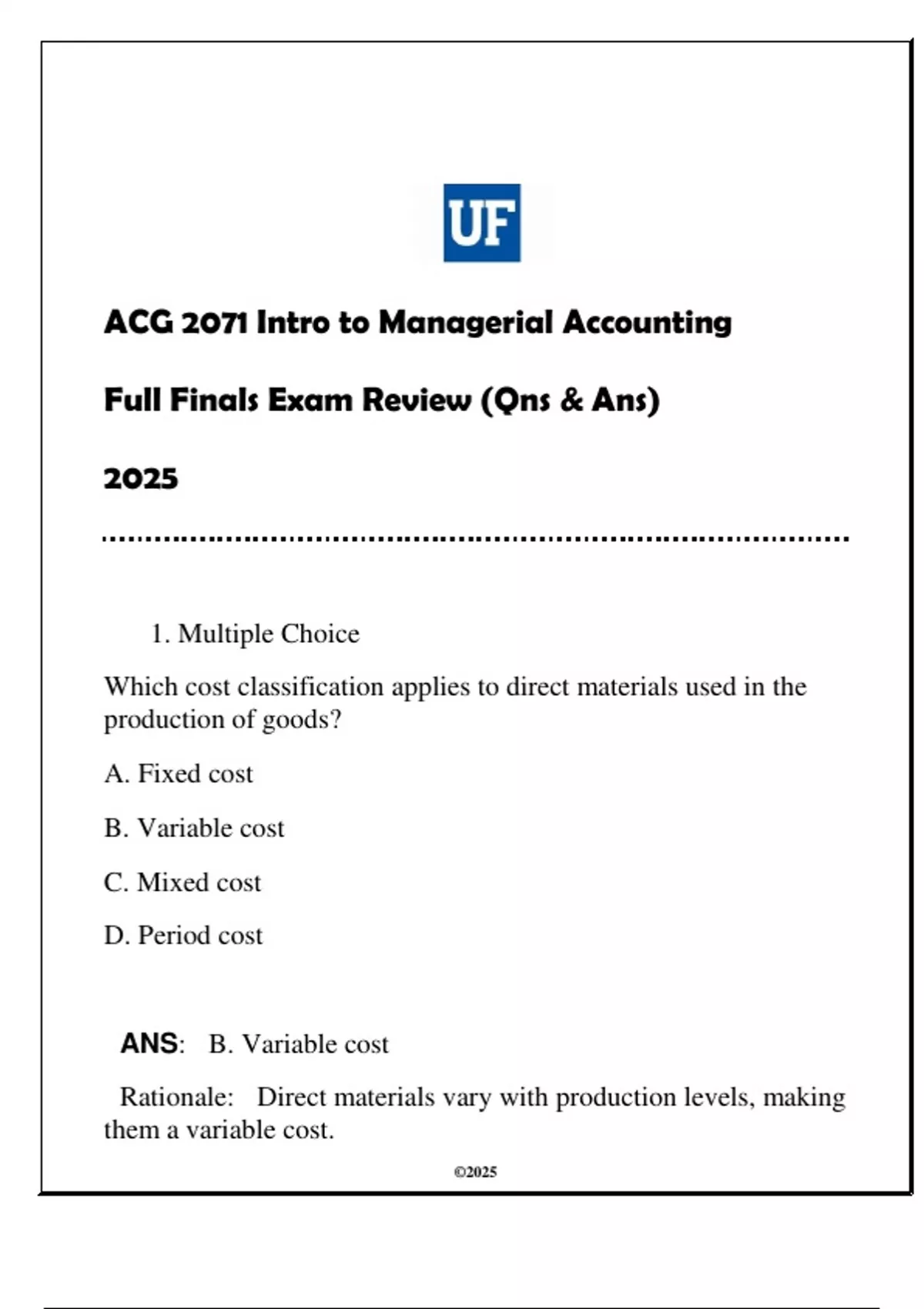 UF

ACG 2071 Intro to Managerial Accounting

Full Finals Exam Review (Qns & Ans)

2025

1. Multiple Choice

Which cost classification applies to direct materials used in the production of goods?

A. Fixed cost

B. Variable cost

C. Mixed cost

D. Period cost

ANS: B. Variable cost

Rationale: Direct materials vary with production levels, making them a variable cost.

©2025